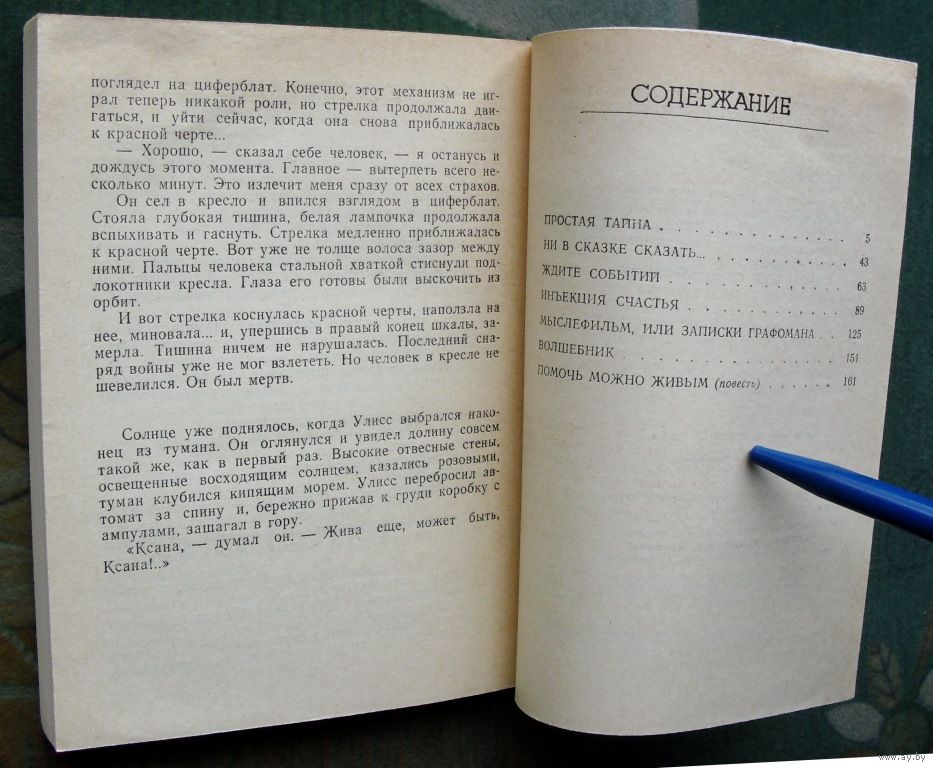 поглядел на циферблат. Конечно, этот механизм не играл теперь никакой роли, но стрелка продолжала двигаться, и уйти сейчас, когда она снова приближалась к красной черте...

— Хорошо, — сказал себе человек, — я останусь и дождусь этого момента. Главное — вытерпеть всего несколько минут. Это излечит меня сразу от всех страхов.

Он сел в кресло и впился взглядом в циферблат. Стояла глубокая тишина, белая лампочка продолжала вспыхивать и гаснуть. Стрелка медленно приближалась к красной черте. Вот уже не толще волоса зазор между ними. Пальцы человека стальной хваткой стиснули подлокотники кресла. Глаза его готовы были выскочить из орбит.

И вот стрелка коснулась красной черты, наползла на нее, миновала... и, упершись в правый конец шкалы, замерла. Тишина ничем не нарушалась. Последний снаряд войны уже не мог взлететь. Но человек в кресле не шевелился. Он был мертв.

Солнце уже поднялось, когда Улисс выбрался наконец из тумана. Он оглянулся и увидел долину совсем такой же, как в первый раз. Высокие отвесные стены, освещенные восходящим солнцем, казались розовыми, туман клубился кипящим морем. Улисс перебросил автомат за спину и, бережно прижав к груди коробку с ампулами, зашагал в гору.

«Ксана, — думал он. — Жива еще, может быть, Ксана!..»

СОДЕРЖАНИЕ

ПРОСТАЯ ТАЙНА 5
НИ В СКАЗКЕ СКАЗАТЬ... 43
ЖДИТЕ СОБЫТИЙ 63
ИНЪЕКЦИЯ СЧАСТЬЯ 89
МЫСЛЕФИЛЬМ, ИЛИ ЗАПИСКИ ГРАФОМАНА 125
ВОЛШЕБНИК 151
ПОМОЧЬ МОЖНО ЖИВЫМ (повесть) 161

www.ay.by